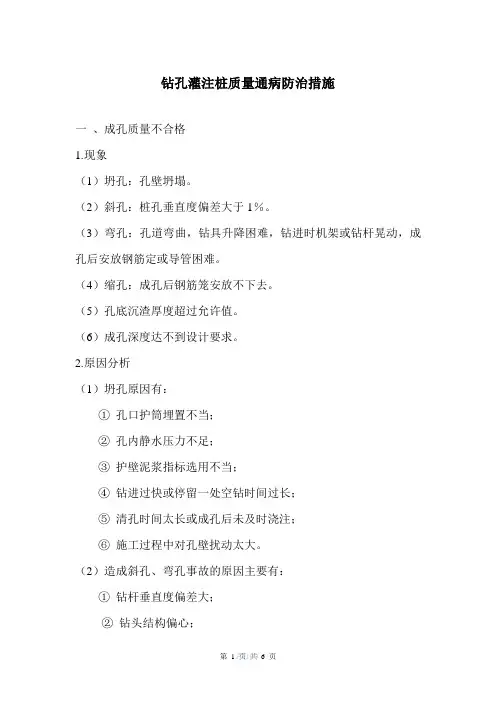 钻孔灌注桩质量通病防治措施

一 、成孔质量不合格

1.现象

（1）坍孔：孔壁坍塌。

（2）斜孔：桩孔垂直度偏差大于 1%。

（3）弯孔：孔道弯曲，钻具升降困难，钻进时机架或钻杆晃动，成孔后安放钢筋定或导管困难。

（4）缩孔：成孔后钢筋笼安放不下去。

（5）孔底沉渣厚度超过允许值。

（6）成孔深度达不到设计要求。

2.原因分析

（1）坍孔原因有：

① 孔口护筒埋置不当；

② 孔内静水压力不足；

③ 护壁泥浆指标选用不当；

④ 钻进过快或停留一处空钻时间过长；

⑤ 清孔时间太长或成孔后未及时浇注；

⑥ 施工过程中对孔壁扰动太大。

（2）造成斜孔、弯孔事故的原因主要有：

① 钻杆垂直度偏差大；

② 钻头结构偏心；

第 1 页 共 6 页